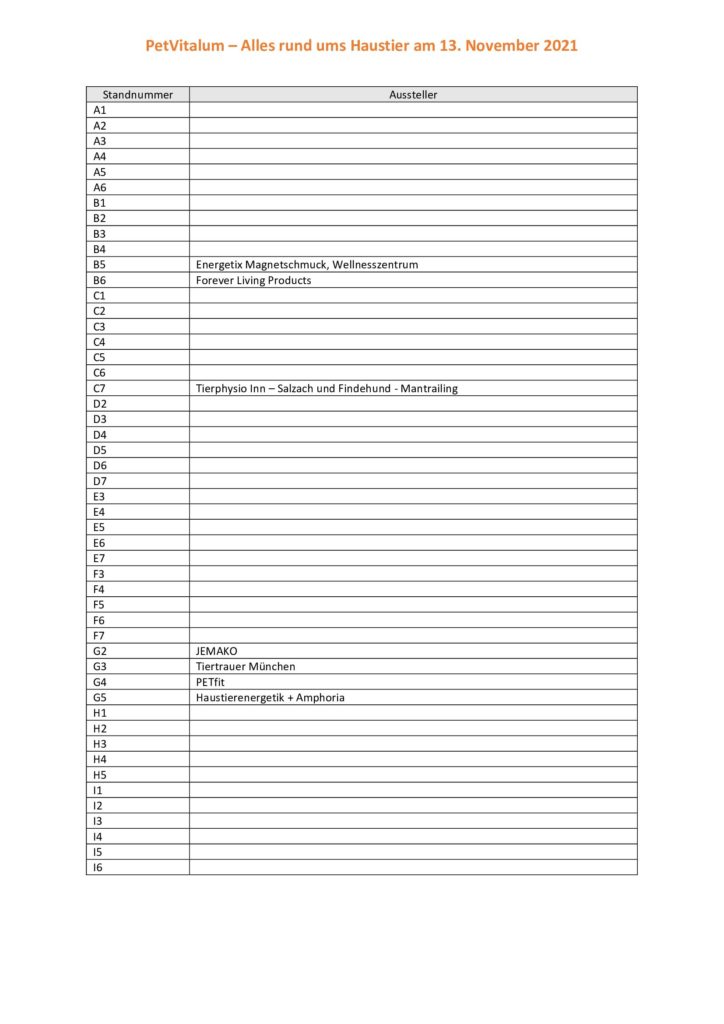 PetVitalum – Alles rund ums Haustier am 13. November 2021

| Standnummer | Aussteller |
|---|---|
| A1 | |
| A2 | |
| A3 | |
| A4 | |
| A5 | |
| A6 | |
| B1 | |
| B2 | |
| B3 | |
| B4 | |
| B5 | Energetix Magnetschmuck, Wellnesszentrum |
| B6 | Forever Living Products |
| C1 | |
| C2 | |
| C3 | |
| C4 | |
| C5 | |
| C6 | |
| C7 | Tierphysio Inn – Salzach und Findehund - Mantrailing |
| D2 | |
| D3 | |
| D4 | |
| D5 | |
| D6 | |
| D7 | |
| E3 | |
| E4 | |
| E5 | |
| E6 | |
| E7 | |
| F3 | |
| F4 | |
| F5 | |
| F6 | |
| F7 | |
| G2 | JEMAKO |
| G3 | Tiertrauer München |
| G4 | PETfit |
| G5 | Haustierenergetik + Amphoria |
| H1 | |
| H2 | |
| H3 | |
| H4 | |
| H5 | |
| I1 | |
| I2 | |
| I3 | |
| I4 | |
| I5 | |
| I6 | |